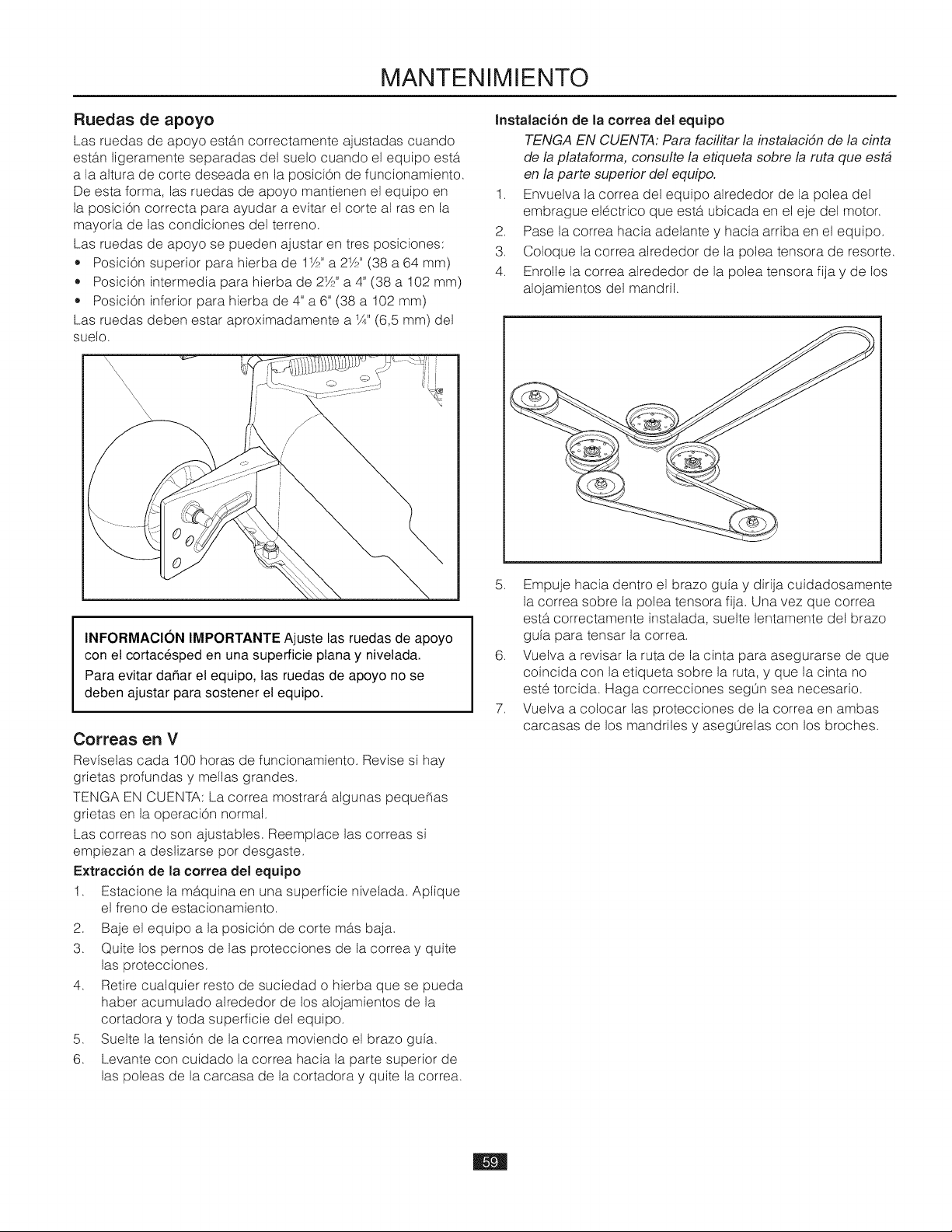 MANTENIMIENTO

Ruedas de apoyo

Las ruedas de apoyo están correctamente ajustadas cuando están ligeramente separadas del suelo cuando el equipo está a la altura de corte deseada en la posición de funcionamiento. De esta forma, las ruedas de apoyo mantienen el equipo en la posición correcta para ayudar a evitar el corte al ras en la mayoría de las condiciones del terreno.

Las ruedas de apoyo se pueden ajustar en tres posiciones:

• Posición superior para hierba de 1½" a 2½" (38 a 64 mm)
• Posición intermedia para hierba de 2½" a 4" (38 a 102 mm)
• Posición inferior para hierba de 4" a 6" (38 a 102 mm)

Las ruedas deben estar aproximadamente a ¼" (6,5 mm) del suelo.

INFORMACIÓN IMPORTANTE Ajuste las ruedas de apoyo con el cortacésped en una superficie plana y nivelada.

Para evitar dañar el equipo, las ruedas de apoyo no se deben ajustar para sostener el equipo.

Correas en V

Revíselas cada 100 horas de funcionamiento. Revise si hay grietas profundas y mellas grandes.

TENGA EN CUENTA: La correa mostrará algunas pequeñas grietas en la operación normal.

Las correas no son ajustables. Reemplace las correas si empiezan a deslizarse por desgaste.

Extracción de la correa del equipo

1. Estacione la máquina en una superficie nivelada. Aplique el freno de estacionamiento.
2. Baje el equipo a la posición de corte más baja.
3. Quite los pernos de las protecciones de la correa y quite las protecciones.
4. Retire cualquier resto de suciedad o hierba que se pueda haber acumulado alrededor de los alojamientos de la cortadora y toda superficie del equipo.
5. Suelte la tensión de la correa moviendo el brazo guía.
6. Levante con cuidado la correa hacia la parte superior de las poleas de la carcasa de la cortadora y quite la correa.

Instalación de la correa del equipo

TENGA EN CUENTA: Para facilitar la instalación de la cinta de la plataforma, consulte la etiqueta sobre la ruta que está en la parte superior del equipo.

1. Envuelva la correa del equipo alrededor de la polea del embrague eléctrico que está ubicada en el eje del motor.
2. Pase la correa hacia adelante y hacia arriba en el equipo.
3. Coloque la correa alrededor de la polea tensora de resorte.
4. Enrolle la correa alrededor de la polea tensora fija y de los alojamientos del mandril.

5. Empuje hacia dentro el brazo guía y dirija cuidadosamente la correa sobre la polea tensora fija. Una vez que correa está correctamente instalada, suelte lentamente del brazo guía para tensar la correa.
6. Vuelva a revisar la ruta de la cinta para asegurarse de que coincida con la etiqueta sobre la ruta, y que la cinta no esté torcida. Haga correcciones según sea necesario.
7. Vuelva a colocar las protecciones de la correa en ambas carcasas de los mandriles y asegúrelas con los broches.

59